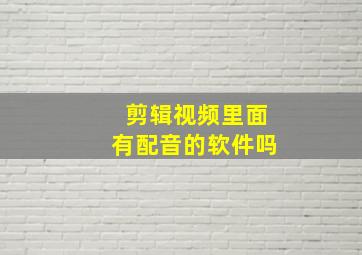 剪辑视频里面
有配音的软件吗